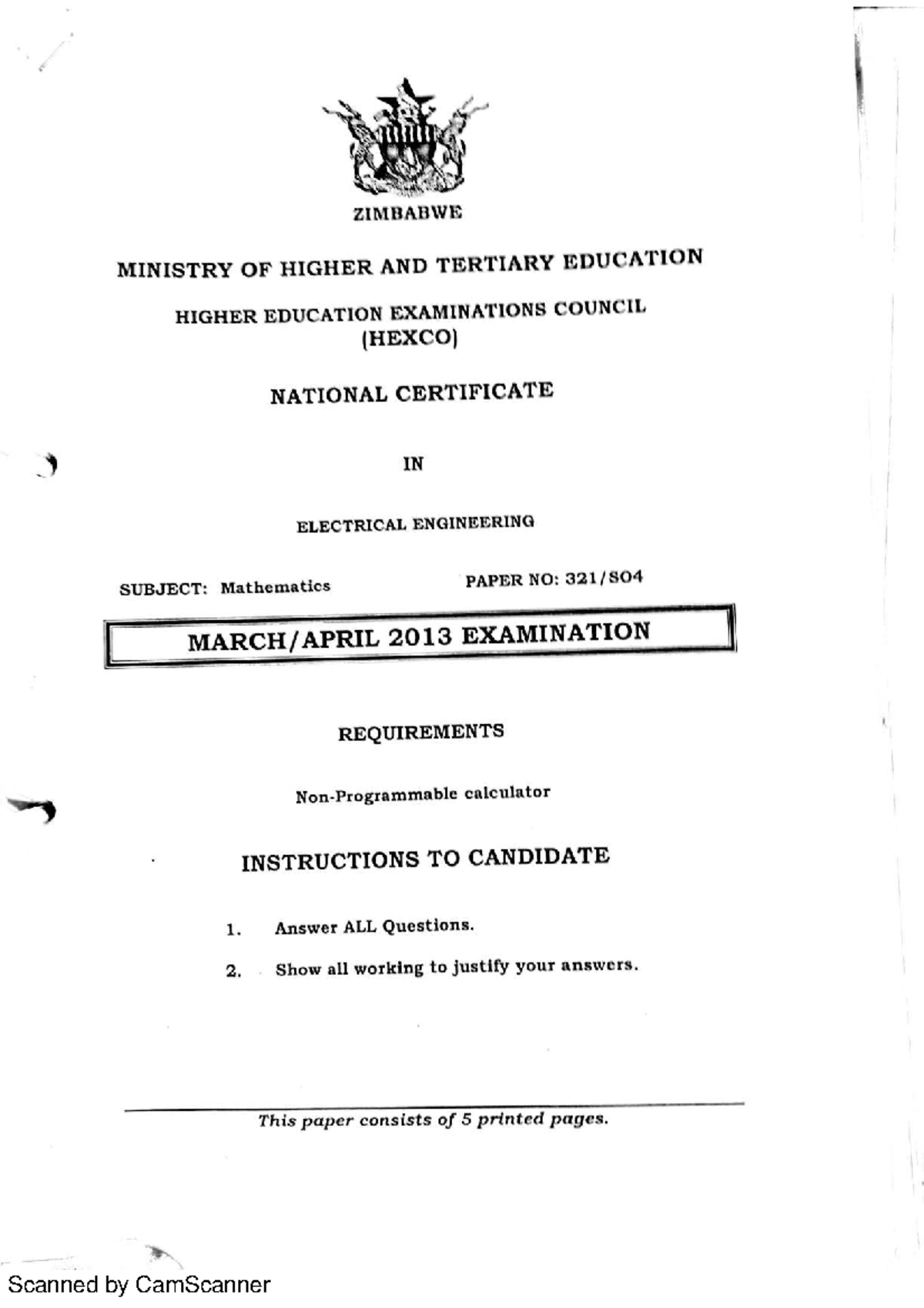 ZIMBABWE

MINISTRY OF HIGHER AND TERTIARY EDUCATION

HIGHER EDUCATION EXAMINATIONS COUNCIL
(HEXCO)

NATIONAL CERTIFICATE

IN

ELECTRICAL ENGINEERING

SUBJECT: Mathematics

PAPER NO: 321/S04

MARCH/APRIL 2013 EXAMINATION

REQUIREMENTS

Non-Programmable calculator

INSTRUCTIONS TO CANDIDATE

1. Answer ALL Questions.

2. Show all working to justify your answers.

This paper consists of 5 printed pages.

Scanned by CamScanner